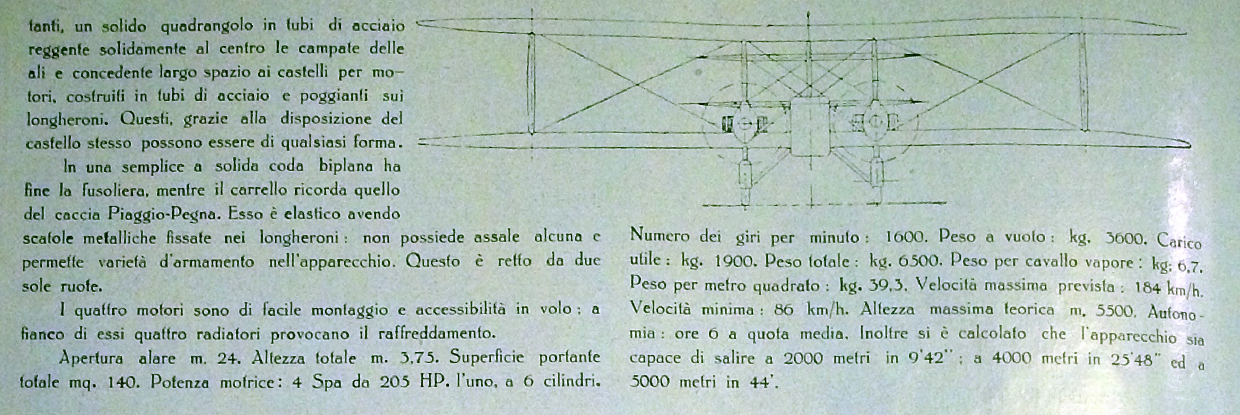 tanti, un solido quadrangolo in tubi di acciaio reggente solidamente al centro le campate delle ali e concedente largo spazio ai castelli per motori, costruiti in tubi di acciaio e poggianti sui longheroni. Questi, grazie alla disposizione del castello stesso possono essere di qualsiasi forma.

In una semplice a solida coda biplana ha fine la fusoliera, mentre il carrello ricorda quello del caccia Piaggio-Pegna. Esso è elastico avendo scatole metalliche fissate nei longheroni: non possiede assale alcuna e permette varietà d'armamento nell'apparecchio. Questo è retto da due sole ruote.

I quattro motori sono di facile montaggio e accessibilità in volo: a fianco di essi quattro radiatori provocano il raffreddamento.

Apertura alare m. 24. Altezza totale m. 3,75. Superficie portante totale mq. 140. Potenza motrice: 4 Spa da 205 HP. l'uno, a 6 cilindri. Numero dei giri per minuto: 1600. Peso a vuoto: kg. 3600. Carico utile: kg. 1900. Peso totale: kg. 6500. Peso per cavallo vapore: kg. 6,7. Peso per metro quadrato: kg. 39,3. Velocità massima prevista: 184 km/h. Velocità minima: 86 km/h. Altezza massima teorica m. 5500. Autonomia: ore 6 a quota media. Inoltre si è calcolato che l'apparecchio sia capace di salire a 2000 metri in 9'42"; a 4000 metri in 25'48" ed a 5000 metri in 44'.